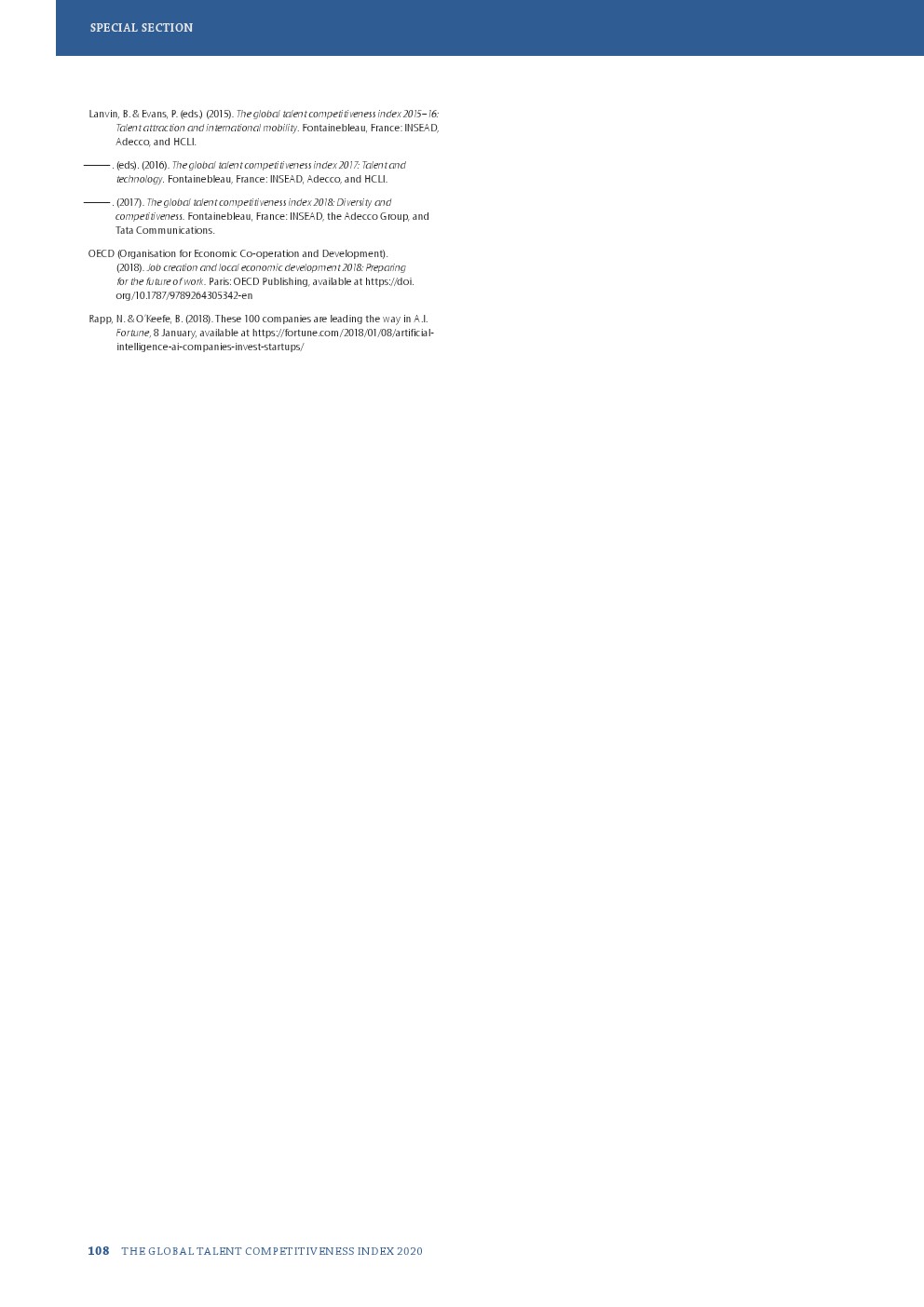 SPECIAL SECTION

Lanvin, B. & Evans, P. (eds.) (2015). The global talent competitiveness index 2015–16: Talent attraction and international mobility. Fontainebleau, France: INSEAD, Adecco, and HCLI.

———. (eds). (2016). The global talent competitiveness index 2017: Talent and technology. Fontainebleau, France: INSEAD, Adecco, and HCLI.

———. (2017). The global talent competitiveness index 2018: Diversity and competitiveness. Fontainebleau, France: INSEAD, the Adecco Group, and Tata Communications.

OECD (Organisation for Economic Co-operation and Development). (2018). Job creation and local economic development 2018: Preparing for the future of work. Paris: OECD Publishing, available at https://doi.org/10.1787/9789264305342-en

Rapp, N. & O'Keefe, B. (2018). These 100 companies are leading the way in A.I. Fortune, 8 January, available at https://fortune.com/2018/01/08/artificial-intelligence-ai-companies-invest-startups/

108 THE GLOBAL TALENT COMPETITIVENESS INDEX 2020